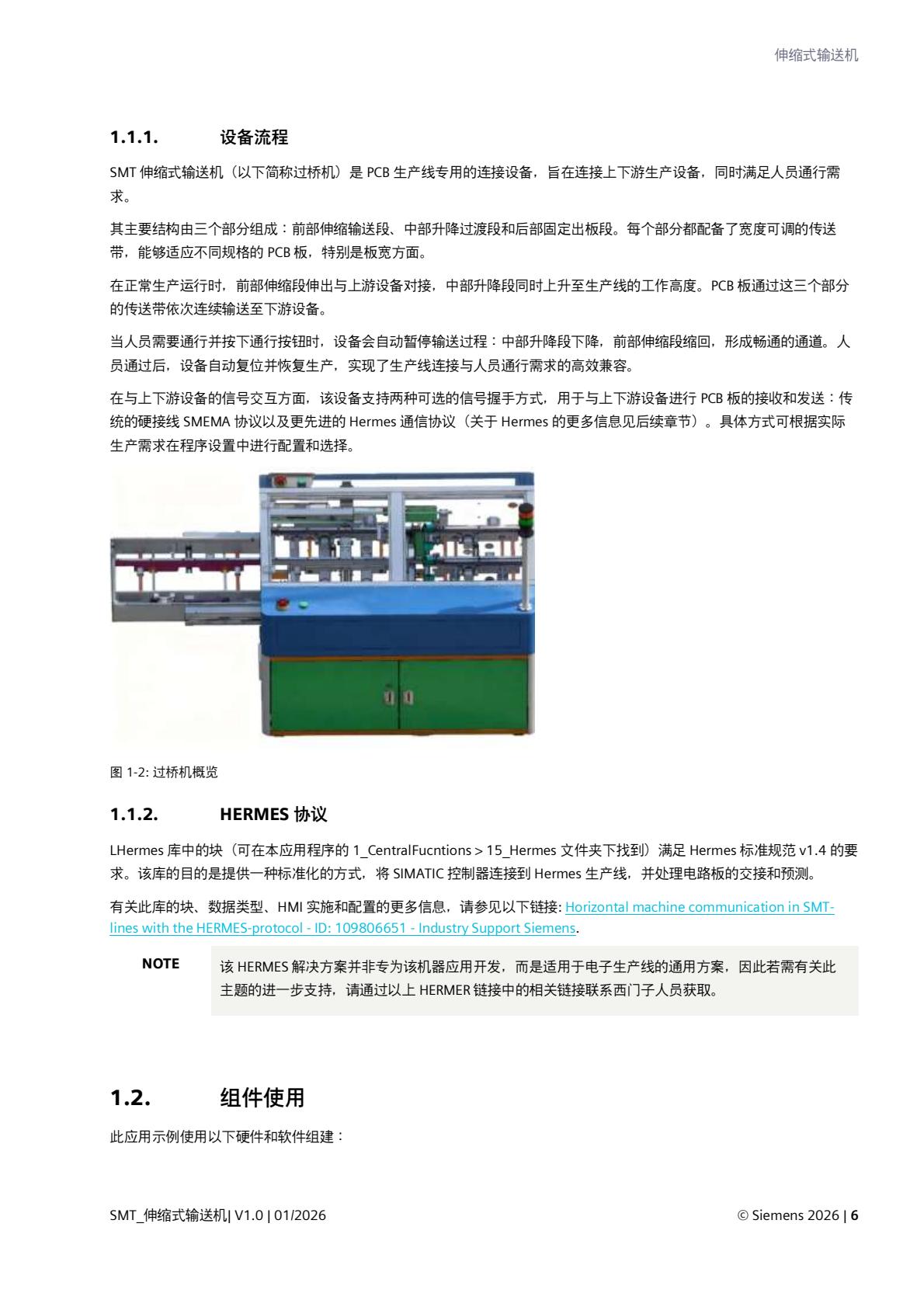 伸缩式输送机

1.1.1. 设备流程

SMT 伸缩式输送机（以下简称过桥机）是 PCB 生产线专用的连接设备，旨在连接上下游生产设备，同时满足人员通行需求。

其主要结构由三个部分组成：前部伸缩输送段、中部升降过渡段和后部固定出板段。每个部分都配备了宽度可调的传送带，能够适应不同规格的 PCB 板，特别是板宽方面。

在正常生产运行时，前部伸缩段伸出与上游设备对接，中部升降段同时上升至生产线的工作高度。PCB 板通过这三个部分的传送带依次连续输送至下游设备。

当人员需要通行并按下通行按钮时，设备会自动暂停输送过程：中部升降段下降，前部伸缩段缩回，形成畅通的通道。人员通过后，设备自动复位并恢复生产，实现了生产线连接与人员通行需求的高效兼容。

在与上下游设备的信号交互方面，该设备支持两种可选的信号握手方式，用于与上下游设备进行 PCB 板的接收和发送：传统的硬接线 SMEMA 协议以及更先进的 Hermes 通信协议（关于 Hermes 的更多信息见后续章节）。具体方式可根据实际生产需求在程序设置中进行配置和选择。

图 1-2: 过桥机概览

1.1.2. HERMES 协议

LHermes 库中的块（可在本应用程序的 1_CentralFucntions > 15_Hermes 文件夹下找到）满足 Hermes 标准规范 v1.4 的要求。该库的目的是提供一种标准化的方式，将 SIMATIC 控制器连接到 Hermes 生产线，并处理电路板的交接和预测。

有关此库的块、数据类型、HMI 实施和配置的更多信息，请参见以下链接: Horizontal machine communication in SMT-lines with the HERMES-protocol - ID: 109806651 - Industry Support Siemens.

NOTE 该 HERMES 解决方案并非专为该机器应用开发，而是适用于电子生产线的通用方案，因此若需有关此主题的进一步支持，请通过以上 HERMER 链接中的相关链接联系西门子人员获取。

1.2. 组件使用

此应用示例使用以下硬件和软件组建：

SMT_伸缩式输送机| V1.0 | 01/2026 © Siemens 2026 | 6